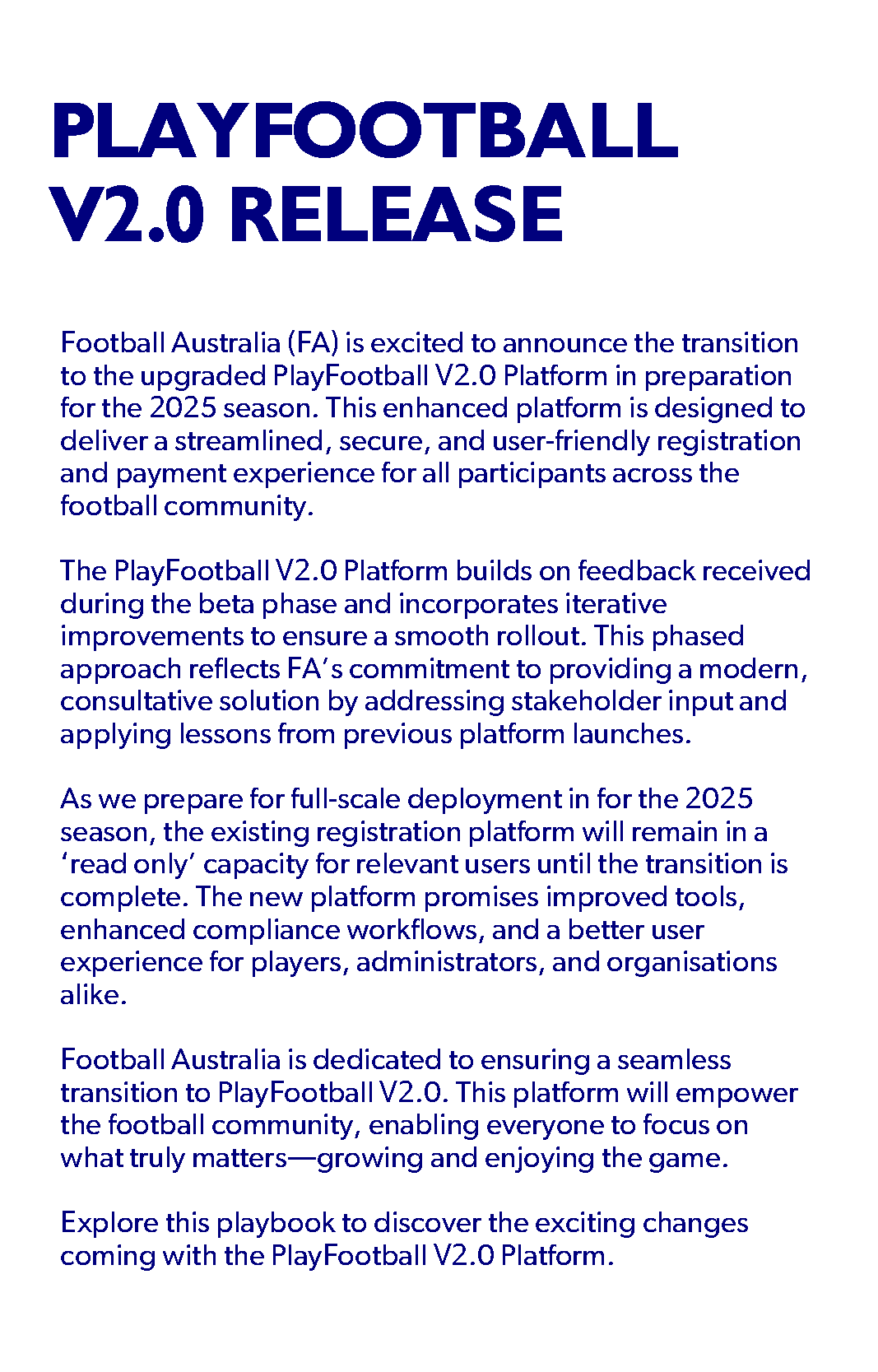 PLAYFOOTBALL V2.0 RELEASE

Football Australia (FA) is excited to announce the transition to the upgraded PlayFootball V2.0 Platform in preparation for the 2025 season. This enhanced platform is designed to deliver a streamlined, secure, and user-friendly registration and payment experience for all participants across the football community.

The PlayFootball V2.0 Platform builds on feedback received during the beta phase and incorporates iterative improvements to ensure a smooth rollout. This phased approach reflects FA's commitment to providing a modern, consultative solution by addressing stakeholder input and applying lessons from previous platform launches.

As we prepare for full-scale deployment in for the 2025 season, the existing registration platform will remain in a 'read only' capacity for relevant users until the transition is complete. The new platform promises improved tools, enhanced compliance workflows, and a better user experience for players, administrators, and organisations alike.

Football Australia is dedicated to ensuring a seamless transition to PlayFootball V2.0. This platform will empower the football community, enabling everyone to focus on what truly matters—growing and enjoying the game.

Explore this playbook to discover the exciting changes coming with the PlayFootball V2.0 Platform.